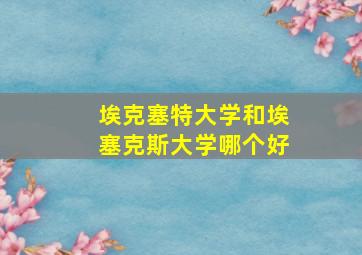 埃克塞特大学和埃塞克斯大学哪个好